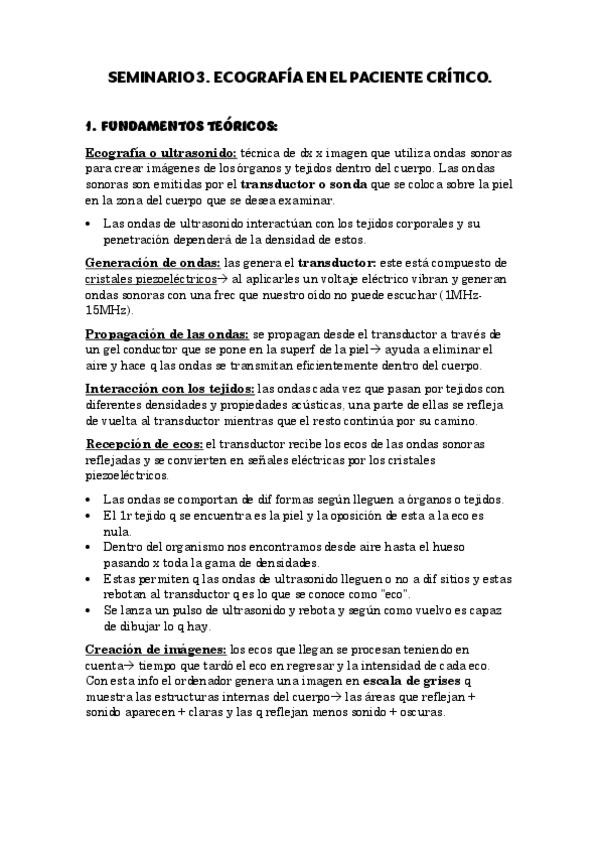 SEMINARIO 3. ECOGRAFÍA EN EL PACIENTE CRÍTICO.

1. FUNDAMENTOS TEÓRICOS:

Ecografía o ultrasonido: técnica de dx x imagen que utiliza ondas sonoras para crear imágenes de los órganos y tejidos dentro del cuerpo. Las ondas sonoras son emitidas por el transductor o sonda que se coloca sobre la piel en la zona del cuerpo que se desea examinar.

• Las ondas de ultrasonido interactúan con los tejidos corporales y su penetración dependerá de la densidad de estos.

Generación de ondas: las genera el transductor: este está compuesto de cristales piezoeléctricos→ al aplicarles un voltaje eléctrico vibran y generan ondas sonoras con una frec que nuestro oído no puede escuchar (1MHz-15MHz).

Propagación de las ondas: se propagan desde el transductor a través de un gel conductor que se pone en la superf de la piel→ ayuda a eliminar el aire y hace q las ondas se transmitan eficientemente dentro del cuerpo.

Interacción con los tejidos: las ondas cada vez que pasan por tejidos con diferentes densidades y propiedades acústicas, una parte de ellas se refleja de vuelta al transductor mientras que el resto continúa por su camino.

Recepción de ecos: el transductor recibe los ecos de las ondas sonoras reflejadas y se convierten en señales eléctricas por los cristales piezoeléctricos.

• Las ondas se comportan de dif formas según lleguen a órganos o tejidos.
• El 1r tejido q se encuentra es la piel y la oposición de esta a la eco es nula.
• Dentro del organismo nos encontramos desde aire hasta el hueso pasando x toda la gama de densidades.
• Estas permiten q las ondas de ultrasonido lleguen o no a dif sitios y estas rebotan al transductor q es lo que se conoce como "eco".
• Se lanza un pulso de ultrasonido y rebota y según como vuelvo es capaz de dibujar lo q hay.

Creación de imágenes: los ecos que llegan se procesan teniendo en cuenta→ tiempo que tardó el eco en regresar y la intensidad de cada eco. Con esta info el ordenador genera una imagen en escala de grises q muestra las estructuras internas del cuerpo→ las áreas que reflejan + sonido aparecen + claras y las q reflejan menos sonido + oscuras.